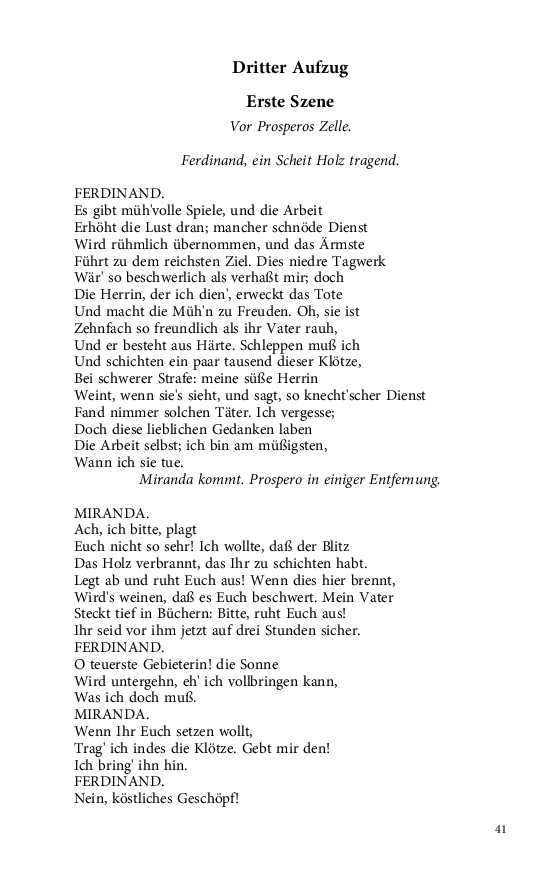 Dritter Aufzug

Erste Szene

Vor Prosperos Zelle.

Ferdinand, ein Scheit Holz tragend.

FERDINAND.
Es gibt müh'volle Spiele, und die Arbeit
Erhöht die Lust dran; mancher schnöde Dienst
Wird rühmlich übernommen, und das Ärmste
Führt zu dem reichsten Ziel. Dies niedre Tagwerk
Wär' so beschwerlich als verhaßt mir; doch
Die Herrin, der ich dien', erweckt das Tote
Und macht die Müh'n zu Freuden. Oh, sie ist
Zehnfach so freundlich als ihr Vater rauh,
Und er besteht aus Härte. Schleppen muß ich
Und schichten ein paar tausend dieser Klötze,
Bei schwerer Strafe: meine süße Herrin
Weint, wenn sie's sieht, und sagt, so knecht'scher Dienst
Fand nimmer solchen Täter. Ich vergesse;
Doch diese lieblichen Gedanken laben
Die Arbeit selbst; ich bin am müßigsten,
Wann ich sie tue.
Miranda kommt. Prospero in einiger Entfernung.

MIRANDA.
Ach, ich bitte, plagt
Euch nicht so sehr! Ich wollte, daß der Blitz
Das Holz verbrannt, das Ihr zu schichten habt.
Legt ab und ruht Euch aus! Wenn dies hier brennt,
Wird's weinen, daß es Euch beschwert. Mein Vater
Steckt tief in Büchern: Bitte, ruht Euch aus!
Ihr seid vor ihm jetzt auf drei Stunden sicher.
FERDINAND.
O teuerste Gebieterin! die Sonne
Wird untergehn, eh' ich vollbringen kann,
Was ich doch muß.
MIRANDA.
Wenn Ihr Euch setzen wollt,
Trag' ich indes die Klötze. Gebt mir den!
Ich bring' ihn hin.
FERDINAND.
Nein, köstliches Geschöpf!

41